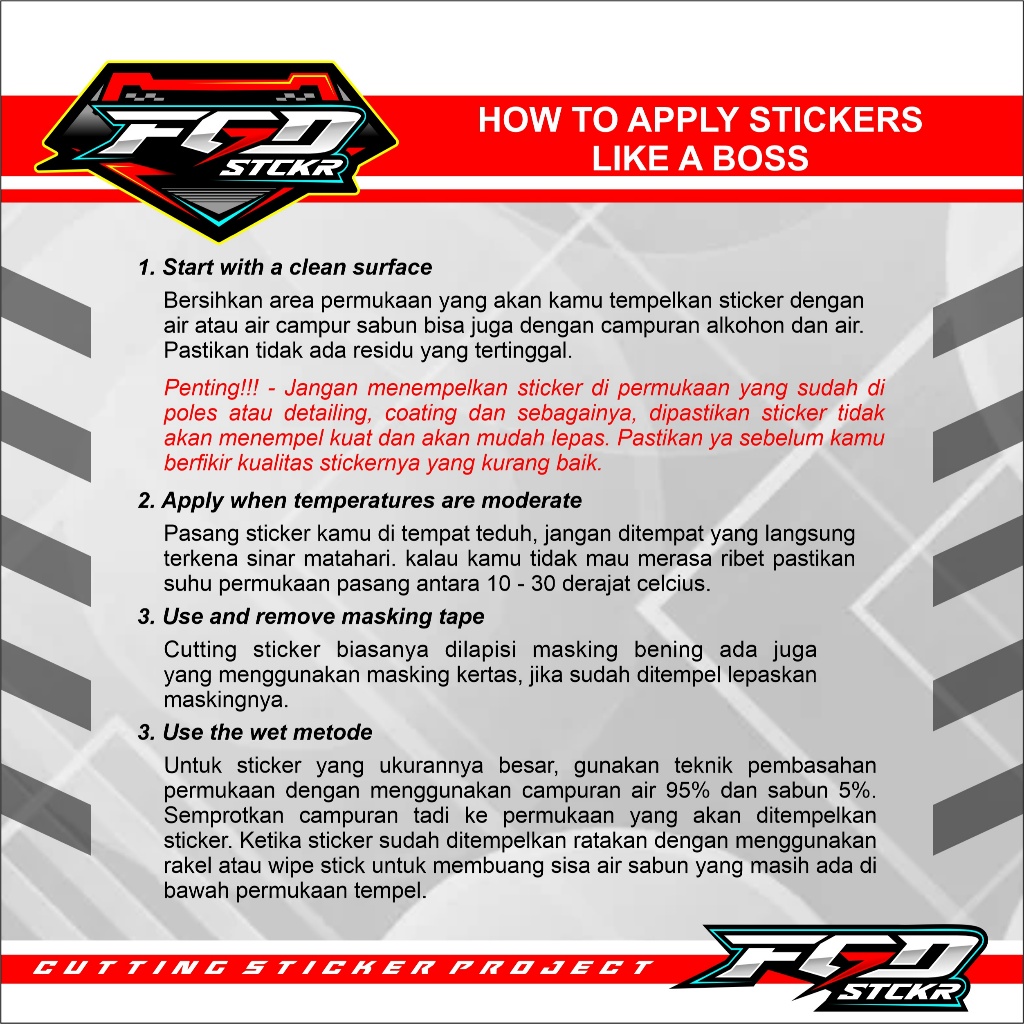 FGD
STCKR

HOW TO APPLY STICKERS
LIKE A BOSS

1. Start with a clean surface

Bersihkan area permukaan yang akan kamu tempelkan sticker dengan air atau air campur sabun bisa juga dengan campuran alkohon dan air. Pastikan tidak ada residu yang tertinggal.

Penting!!! - Jangan menempelkan sticker di permukaan yang sudah di poles atau detailing, coating dan sebagainya, dipastikan sticker tidak akan menempel kuat dan akan mudah lepas. Pastikan ya sebelum kamu berfikir kualitas stickernya yang kurang baik.

2. Apply when temperatures are moderate

Pasang sticker kamu di tempat teduh, jangan ditempat yang langsung terkena sinar matahari. kalau kamu tidak mau merasa ribet pastikan suhu permukaan pasang antara 10 - 30 derajat celcius.

3. Use and remove masking tape

Cutting sticker biasanya dilapisi masking bening ada juga yang menggunakan masking kertas, jika sudah ditempel lepaskan maskingnya.

3. Use the wet metode

Untuk sticker yang ukurannya besar, gunakan teknik pembasahan permukaan dengan menggunakan campuran air 95% dan sabun 5%. Semprotkan campuran tadi ke permukaan yang akan ditempelkan sticker. Ketika sticker sudah ditempelkan ratakan dengan menggunakan rakel atau wipe stick untuk membuang sisa air sabun yang masih ada di bawah permukaan tempel.

CUTTING STICKER PROJECT

FGD
STCKR